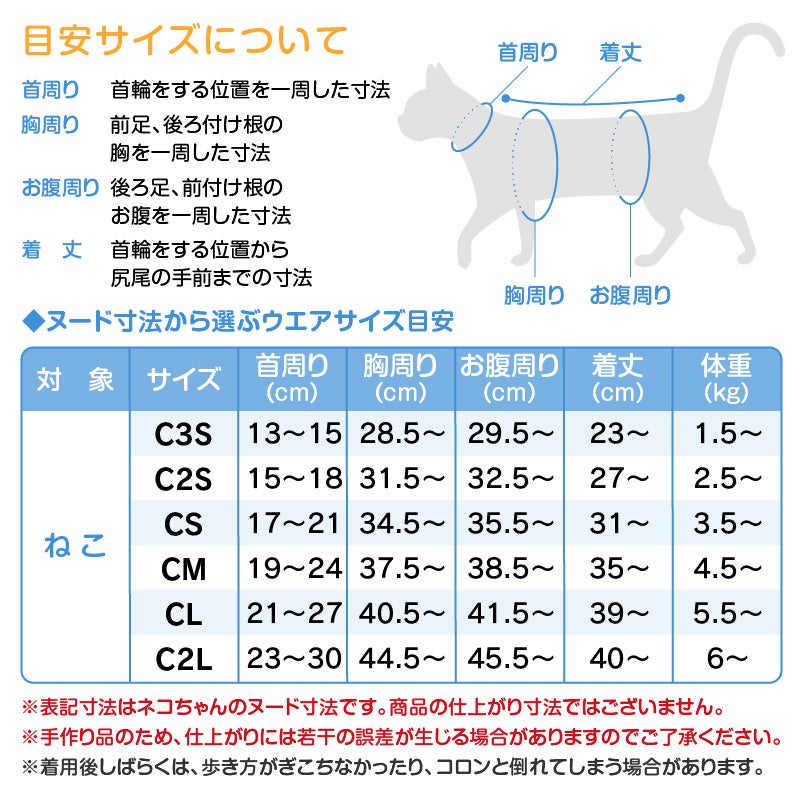 目安サイズについて

首周り　首輪をする位置を一周した寸法

胸周り　前足、後ろ付け根の胸を一周した寸法

お腹周り　後ろ足、前付け根のお腹を一周した寸法

着　丈　首輪をする位置から尻尾の手前までの寸法

首周り　着丈

胸周り　お腹周り

◆ヌード寸法から選ぶウエアサイズ目安

| 対　象 | サイズ | 首周り (cm) | 胸周り (cm) | お腹周り (cm) | 着丈 (cm) | 体重 (kg) |
|---|---|---|---|---|---|---|
| ねこ | C3S | 13〜15 | 28.5〜 | 29.5〜 | 23〜 | 1.5〜 |
| | C2S | 15〜18 | 31.5〜 | 32.5〜 | 27〜 | 2.5〜 |
| | CS | 17〜21 | 34.5〜 | 35.5〜 | 31〜 | 3.5〜 |
| | CM | 19〜24 | 37.5〜 | 38.5〜 | 35〜 | 4.5〜 |
| | CL | 21〜27 | 40.5〜 | 41.5〜 | 39〜 | 5.5〜 |
| | C2L | 23〜30 | 44.5〜 | 45.5〜 | 40〜 | 6〜 |

※表記寸法はネコちゃんのヌード寸法です。商品の仕上がり寸法ではございません。
※手作り品のため、仕上がりには若干の誤差が生じる場合がありますのでご了承ください。
※着用後しばらくは、歩き方がぎこちなかったり、コロンと倒れてしまう場合があります。